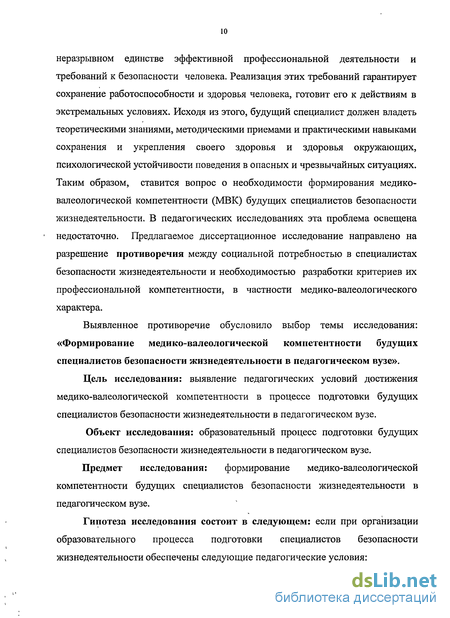 10

неразрывном единстве эффективной профессиональной деятельности и требований к безопасности человека. Реализация этих требований гарантирует сохранение работоспособности и здоровья человека, готовит его к действиям в экстремальных условиях. Исходя из этого, будущий специалист должен владеть теоретическими знаниями, методическими приемами и практическими навыками сохранения и укрепления своего здоровья и здоровья окружающих, психологической устойчивости поведения в опасных и чрезвычайных ситуациях. Таким образом, ставится вопрос о необходимости формирования медико-валеологической компетентности (МВК) будущих специалистов безопасности жизнедеятельности. В педагогических исследованиях эта проблема освещена недостаточно. Предлагаемое диссертационное исследование направлено на разрешение противоречия между социальной потребностью в специалистах безопасности жизнедеятельности и необходимостью разработки критериев их профессиональной компетентности, в частности медико-валеологического характера.

Выявленное противоречие обусловило выбор темы исследования: «Формирование медико-валеологической компетентности будущих специалистов безопасности жизнедеятельности в педагогическом вузе».

Цель исследования: выявление педагогических условий достижения медико-валеологической компетентности в процессе подготовки будущих специалистов безопасности жизнедеятельности в педагогическом вузе.

Объект исследования: образовательный процесс подготовки будущих специалистов безопасности жизнедеятельности в педагогическом вузе.

Предмет исследования: формирование медико-валеологической компетентности будущих специалистов безопасности жизнедеятельности в педагогическом вузе.

Гипотеза исследования состоит в следующем: если при организации образовательного процесса подготовки специалистов безопасности жизнедеятельности обеспечены следующие педагогические условия:

dsLib.net
библиотека диссертаций